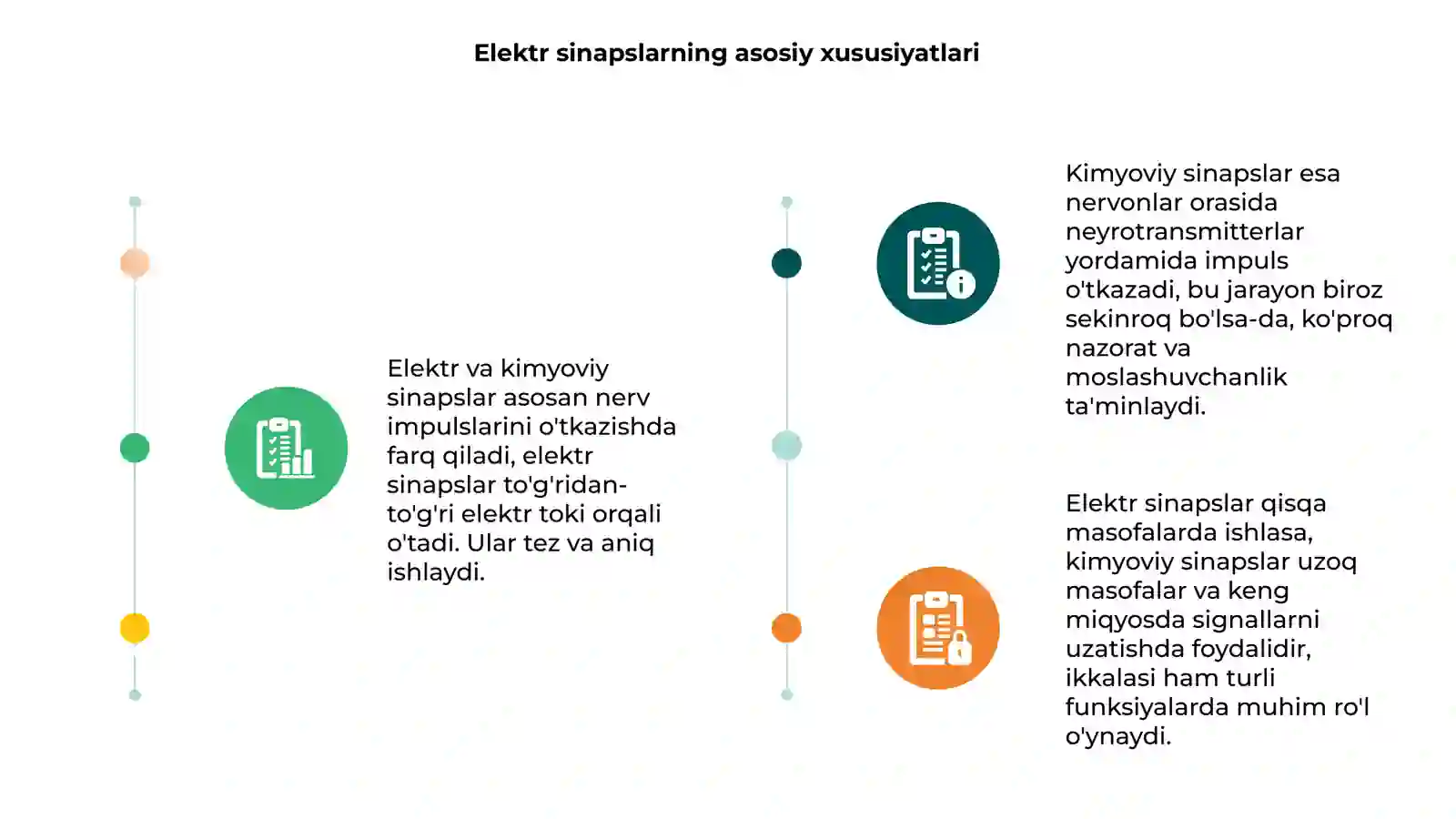 Elektr sinapslarning asosiy xususiyatlari

Elektr va kimyoviy sinapslar asosan nerv impulslarini o'tkazishda farq qiladi, elektr sinapslar to'g'ridan-to'g'ri elektr toki orqali o'tadi. Ular tez va aniq ishlaydi.

Kimyoviy sinapslar esa nervonlar orasida neyrotransmitterlar yordamida impuls o'tkazadi, bu jarayon biroz sekinroq bo'lsa-da, ko'proq nazorat va moslashuvchanlik ta'minlaydi.

Elektr sinapslar qisqa masofalarda ishlasa, kimyoviy sinapslar uzoq masofalar va keng miqyosda signallarni uzatishda foydalidir, ikkalasi ham turli funksiyalarda muhim ro'l o'ynaydi.